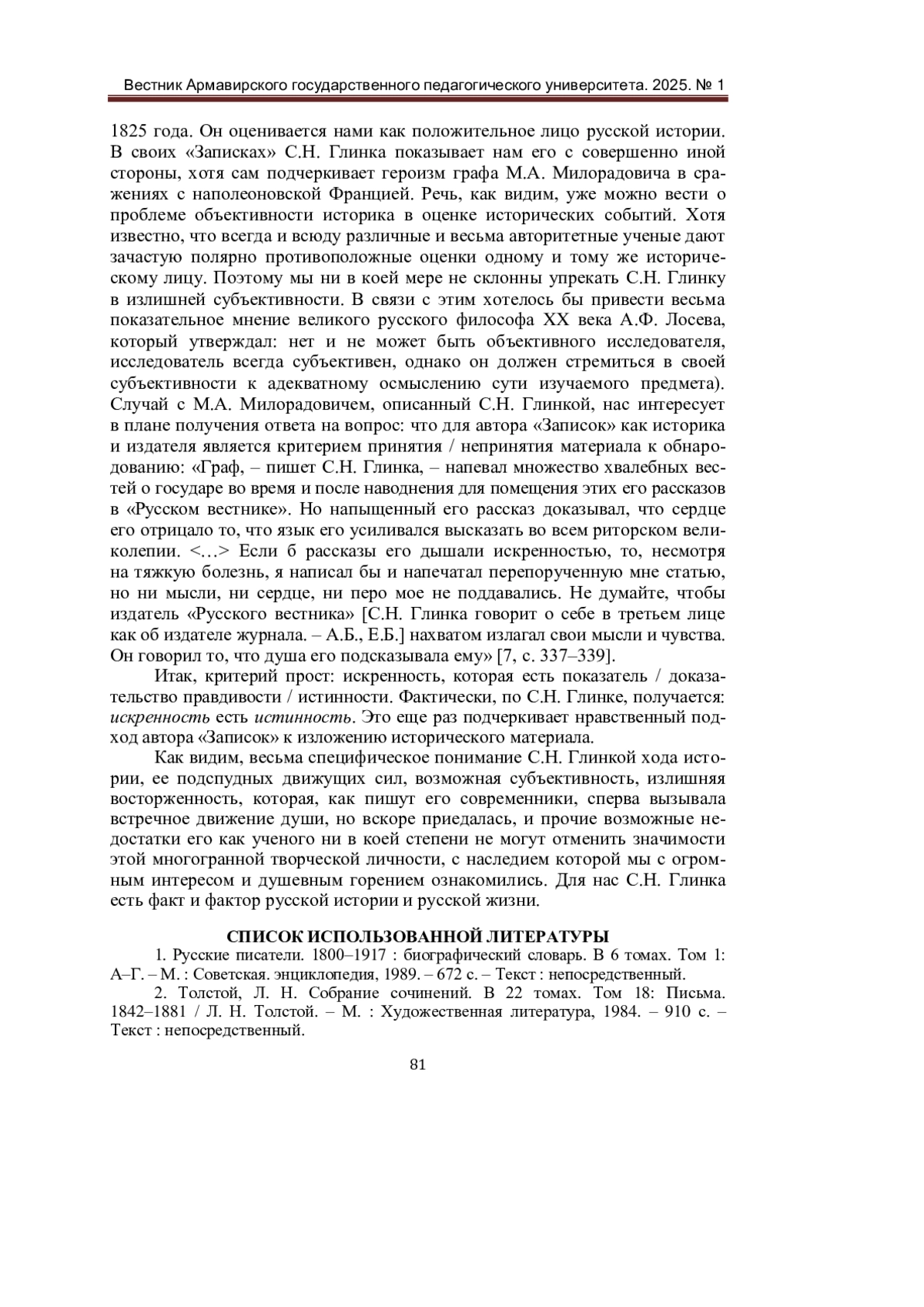 Вестник Армавирского государственного педагогического университета. 2025. № 1

1825 года. Он оценивается нами как положительное лицо русской истории. В своих «Записках» С.Н. Глинка показывает нам его с совершенно иной стороны, хотя сам подчеркивает героизм графа М.А. Милорадовича в сражениях с наполеоновской Францией. Речь, как видим, уже можно вести о проблеме объективности историка в оценке исторических событий. Хотя известно, что всегда и всюду различные и весьма авторитетные ученые дают зачастую полярно противоположные оценки одному и тому же историческому лицу. Поэтому мы ни в коей мере не склонны упрекать С.Н. Глинку в излишней субъективности. В связи с этим хотелось бы привести весьма показательное мнение великого русского философа XX века А.Ф. Лосева, который утверждал: нет и не может быть объективного исследователя, исследователь всегда субъективен, однако он должен стремиться в своей субъективности к адекватному осмыслению сути изучаемого предмета). Случай с М.А. Милорадовичем, описанный С.Н. Глинкой, нас интересует в плане получения ответа на вопрос: что для автора «Записок» как историка и издателя является критерием принятия / непринятия материала к обнародованию: «Граф, – пишет С.Н. Глинка, – напевал множество хвалебных вестей о государе во время и после наводнения для помещения этих его рассказов в «Русском вестнике». Но напыщенный его рассказ доказывал, что сердце его отрицало то, что язык его усиливался высказать во всем риторском великолепии. <…> Если б рассказы его дышали искренностью, то, несмотря на тяжкую болезнь, я написал бы и напечатал перепорученную мне статью, но ни мысли, ни сердце, ни перо мое не поддавались. Не думайте, чтобы издатель «Русского вестника» [С.Н. Глинка говорит о себе в третьем лице как об издателе журнала. – А.Б., Е.Б.] нахватом излагал свои мысли и чувства. Он говорил то, что душа его подсказывала ему» [7, с. 337–339].

Итак, критерий прост: искренность, которая есть показатель / доказательство правдивости / истинности. Фактически, по С.Н. Глинке, получается: искренность есть истинность. Это еще раз подчеркивает нравственный подход автора «Записок» к изложению исторического материала.

Как видим, весьма специфическое понимание С.Н. Глинкой хода истории, ее подспудных движущих сил, возможная субъективность, излишняя восторженность, которая, как пишут его современники, сперва вызывала встречное движение души, но вскоре приедалась, и прочие возможные недостатки его как ученого ни в коей степени не могут отменить значимости этой многогранной творческой личности, с наследием которой мы с огромным интересом и душевным горением ознакомились. Для нас С.Н. Глинка есть факт и фактор русской истории и русской жизни.

СПИСОК ИСПОЛЬЗОВАННОЙ ЛИТЕРАТУРЫ

1. Русские писатели. 1800–1917 : биографический словарь. В 6 томах. Том 1: А–Г. – М. : Советская. энциклопедия, 1989. – 672 с. – Текст : непосредственный.

2. Толстой, Л. Н. Собрание сочинений. В 22 томах. Том 18: Письма. 1842–1881 / Л. Н. Толстой. – М. : Художественная литература, 1984. – 910 с. – Текст : непосредственный.

81